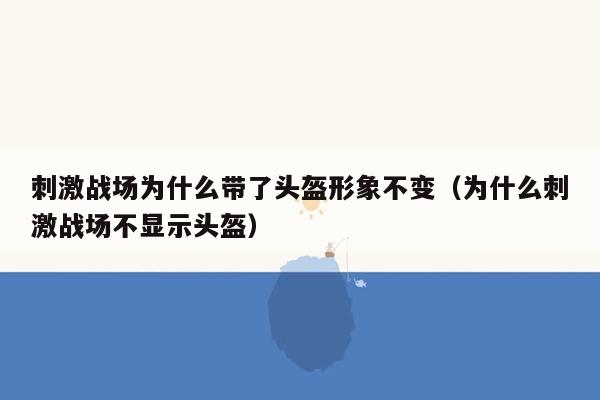 刺激战场为什么带了头盔形象不变（为什么刺激战场不显示头盔）